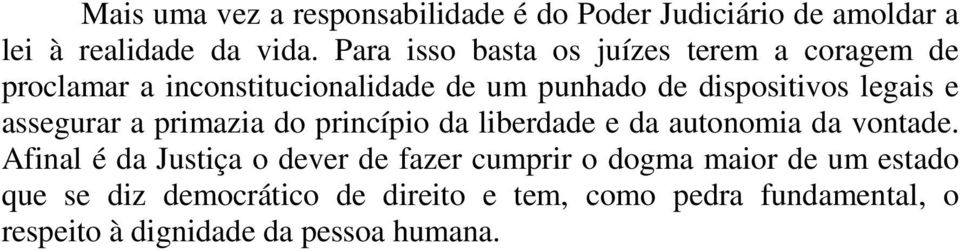 Mais uma vez a responsabilidade é do Poder Judiciário de amoldar a lei à realidade da vida. Para isso basta os juízes terem a coragem de proclamar a inconstitucionalidade de um punhado de dispositivos legais e assegurar a primazia do princípio da liberdade e da autonomia da vontade. Afinal é da Justiça o dever de fazer cumprir o dogma maior de um estado que se diz democrático de direito e tem, como pedra fundamental, o respeito à dignidade da pessoa humana.